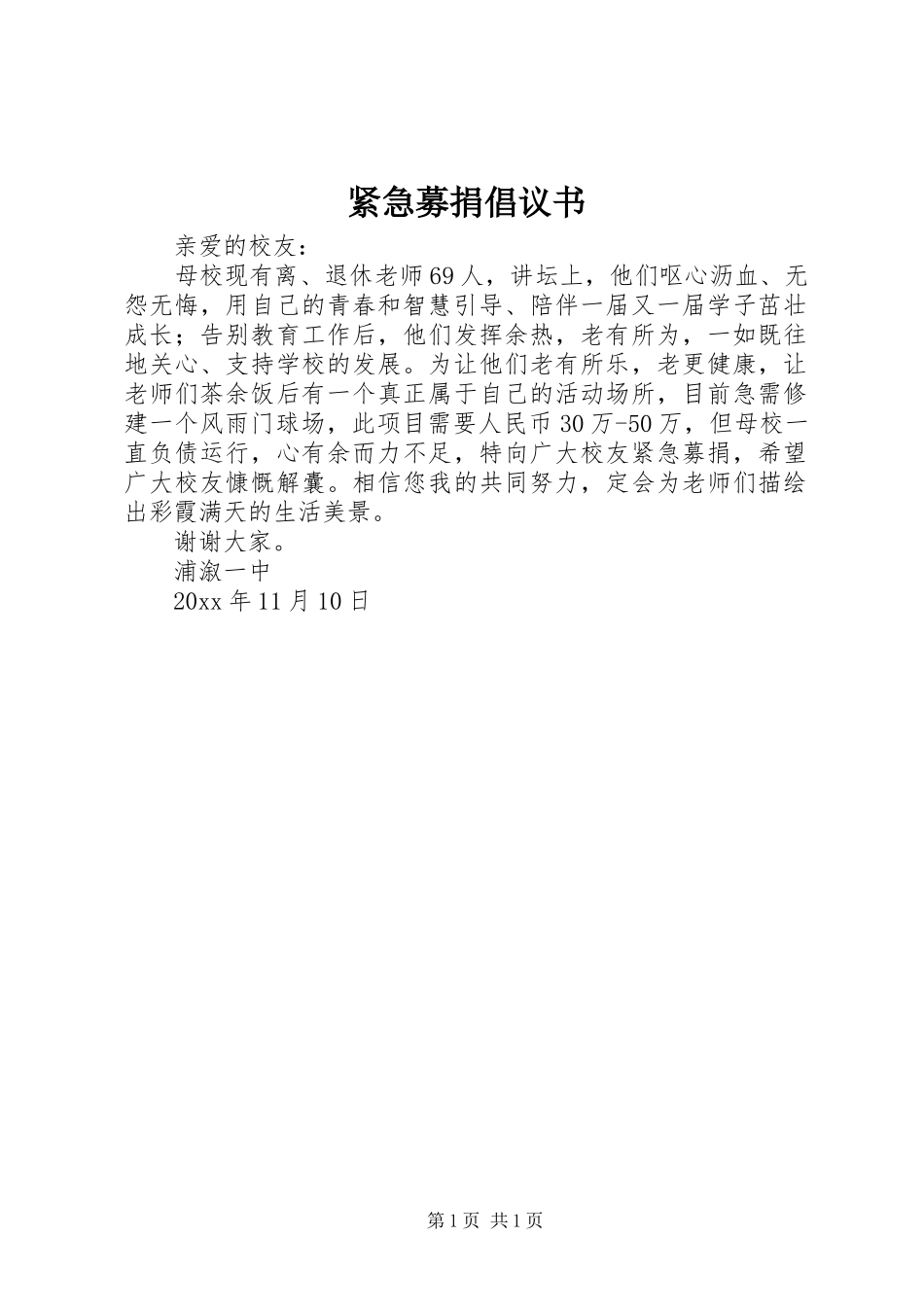 紧急募捐倡议书

亲爱的校友：

母校现有离、退休老师69人，讲坛上，他们呕心沥血、无怨无悔，用自己的青春和智慧引导、陪伴一届又一届学子茁壮成长；告别教育工作后，他们发挥余热，老有所为，一如既往地关心、支持学校的发展。为让他们老有所乐，老更健康，让老师们茶余饭后有一个真正属于自己的活动场所，目前急需修建一个风雨门球场，此项目需要人民币30万-50万，但母校一直负债运行，心有余而力不足，特向广大校友紧急募捐，希望广大校友慷慨解囊。相信您我的共同努力，定会为老师们描绘出彩霞满天的生活美景。

谢谢大家。

浦溆一中

20xx年11月10日

第1页 共1页